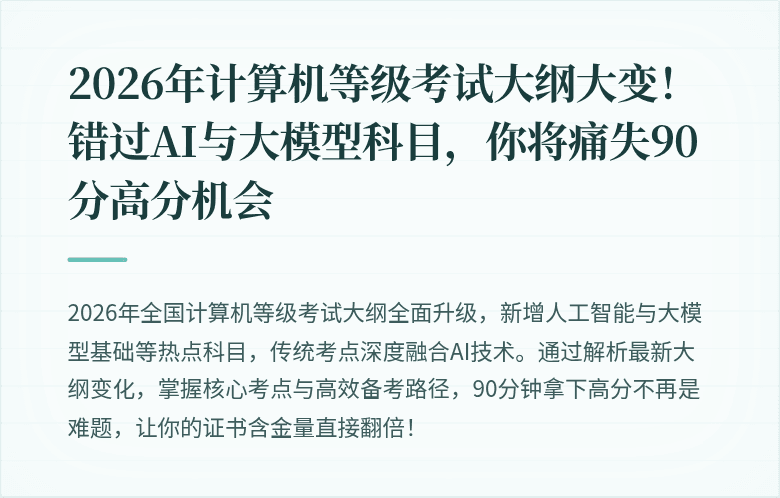 2026年计算机等级考试大纲大变！错过AI与大模型科目，你将痛失90分高分机会

2026年全国计算机等级考试大纲全面升级，新增人工智能与大模型基础等热点科目，传统考点深度融合AI技术。通过解析最新大纲变化，掌握核心考点与高效备考路径，90分钟拿下高分不再是难题，让你的证书含金量直接翻倍！